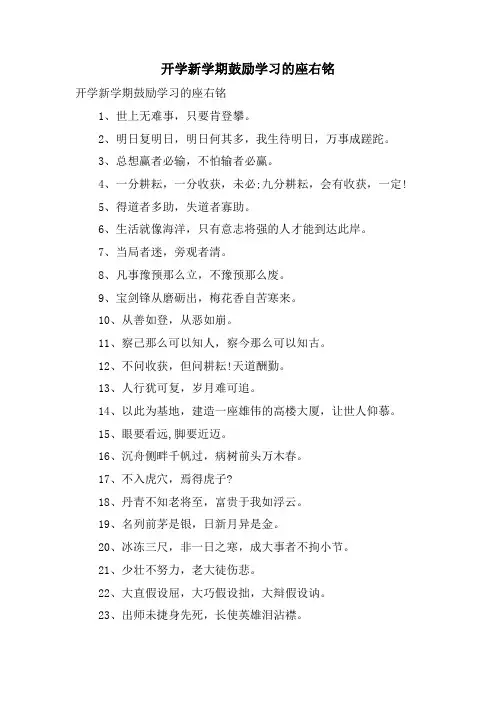 开学新学期鼓励学习的座右铭

开学新学期鼓励学习的座右铭

1、世上无难事，只要肯登攀。

2、明日复明日，明日何其多，我生待明日，万事成蹉跎。

3、总想赢者必输，不怕输者必赢。

4、一分耕耘，一分收获，未必;九分耕耘，会有收获，一定!

5、得道者多助，失道者寡助。

6、生活就像海洋，只有意志将强的人才能到达此岸。

7、当局者迷，旁观者清。

8、凡事豫预那么立，不豫预那么废。

9、宝剑锋从磨砺出，梅花香自苦寒来。

10、从善如登，从恶如崩。

11、察己那么可以知人，察今那么可以知古。

12、不问收获，但问耕耘!天道酬勤。

13、人行犹可复，岁月难可追。

14、以此为基地，建造一座雄伟的高楼大厦，让世人仰慕。

15、眼要看远,脚要近迈。

16、沉舟侧畔千帆过，病树前头万木春。

17、不入虎穴，焉得虎子?

18、丹青不知老将至，富贵于我如浮云。

19、名列前茅是银，日新月异是金。

20、冰冻三尺，非一日之寒，成大事者不拘小节。

21、少壮不努力，老大徒伤悲。

22、大直假设屈，大巧假设拙，大辩假设讷。

23、出师未捷身先死，长使英雄泪沾襟。